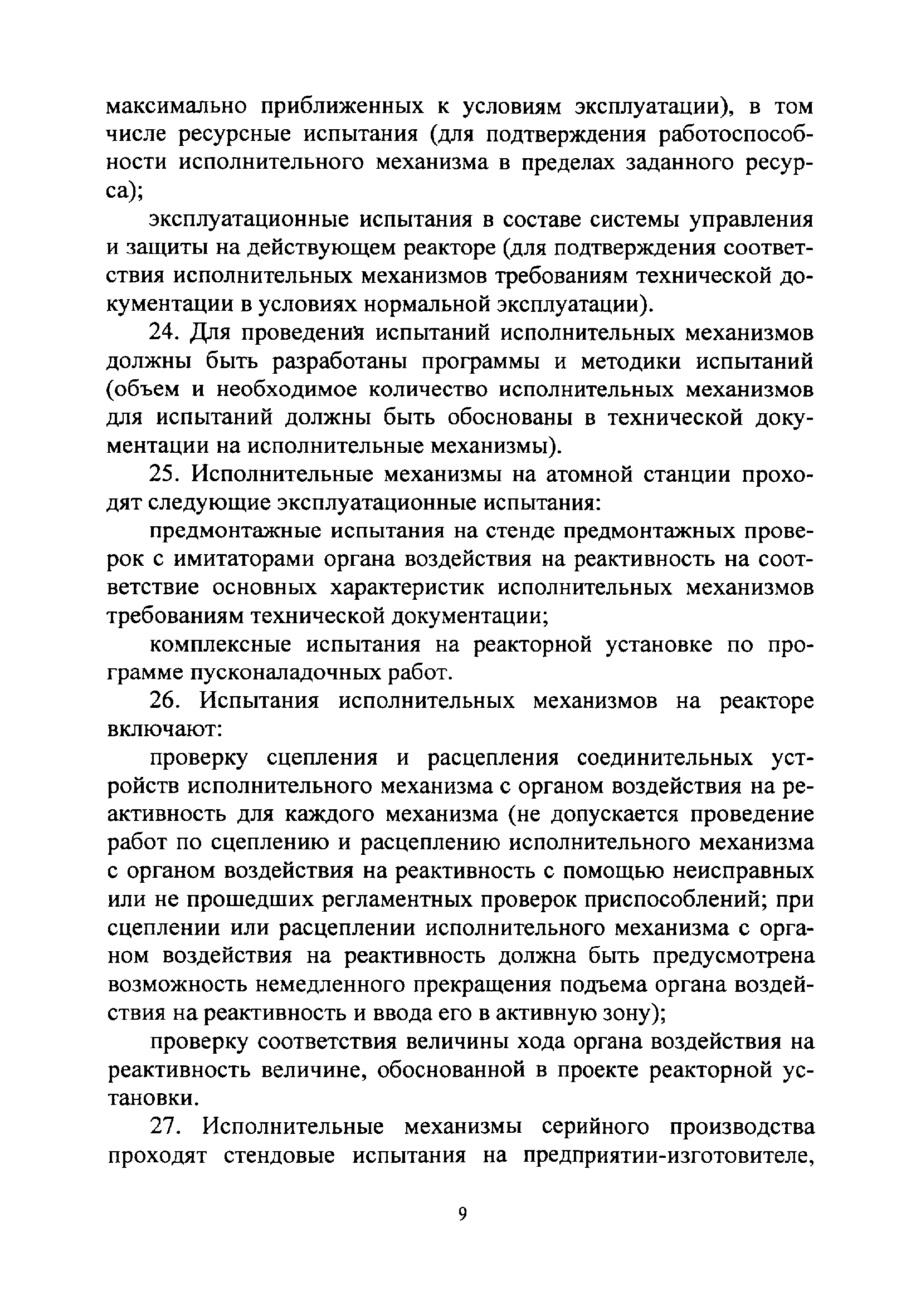 максимально приближенных к условиям эксплуатации), в том числе ресурсные испытания (для подтверждения работоспособности исполнительного механизма в пределах заданного ресурса);

эксплуатационные испытания в составе системы управления и защиты на действующем реакторе (для подтверждения соответствия исполнительных механизмов требованиям технической документации в условиях нормальной эксплуатации).

24. Для проведения испытаний исполнительных механизмов должны быть разработаны программы и методики испытаний (объем и необходимое количество исполнительных механизмов для испытаний должны быть обоснованы в технической документации на исполнительные механизмы).

25. Исполнительные механизмы на атомной станции проходят следующие эксплуатационные испытания:

предмонтажные испытания на стенде предмонтажных проверок с имитаторами органа воздействия на реактивность на соответствие основных характеристик исполнительных механизмов требованиям технической документации;

комплексные испытания на реакторной установке по программе пусконаладочных работ.

26. Испытания исполнительных механизмов на реакторе включают:

проверку сцепления и расцепления соединительных устройств исполнительного механизма с органом воздействия на реактивность для каждого механизма (не допускается проведение работ по сцеплению и расцеплению исполнительного механизма с органом воздействия на реактивность с помощью неисправных или не прошедших регламентных проверок приспособлений; при сцеплении или расцеплении исполнительного механизма с органом воздействия на реактивность должна быть предусмотрена возможность немедленного прекращения подъема органа воздействия на реактивность и ввода его в активную зону);

проверку соответствия величины хода органа воздействия на реактивность величине, обоснованной в проекте реакторной установки.

27. Исполнительные механизмы серийного производства проходят стендовые испытания на предприятии-изготовителе,

9